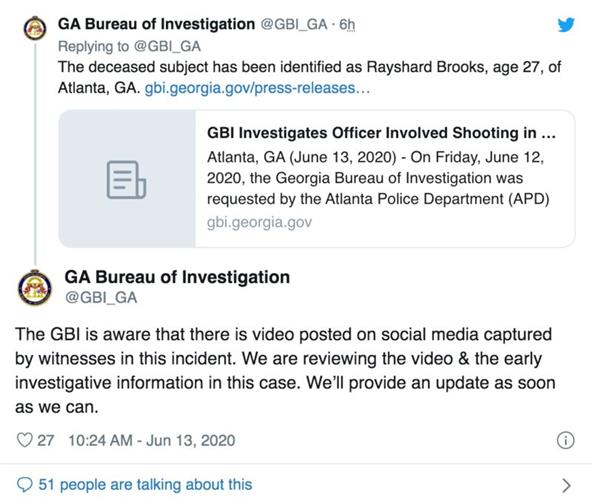 GA Bureau of Investigation @GBI_GA · 6h
Replying to @GBI_GA
The deceased subject has been identified as Rayshard Brooks, age 27, of Atlanta, GA. gbi.georgia.gov/press-releases...

GBI Investigates Officer Involved Shooting in ...
Atlanta, GA (June 13, 2020) - On Friday, June 12, 2020, the Georgia Bureau of Investigation was requested by the Atlanta Police Department (APD)
gbi.georgia.gov

GA Bureau of Investigation
@GBI_GA

The GBI is aware that there is video posted on social media captured by witnesses in this incident. We are reviewing the video & the early investigative information in this case. We'll provide an update as soon as we can.

27 10:24 AM - Jun 13, 2020

51 people are talking about this